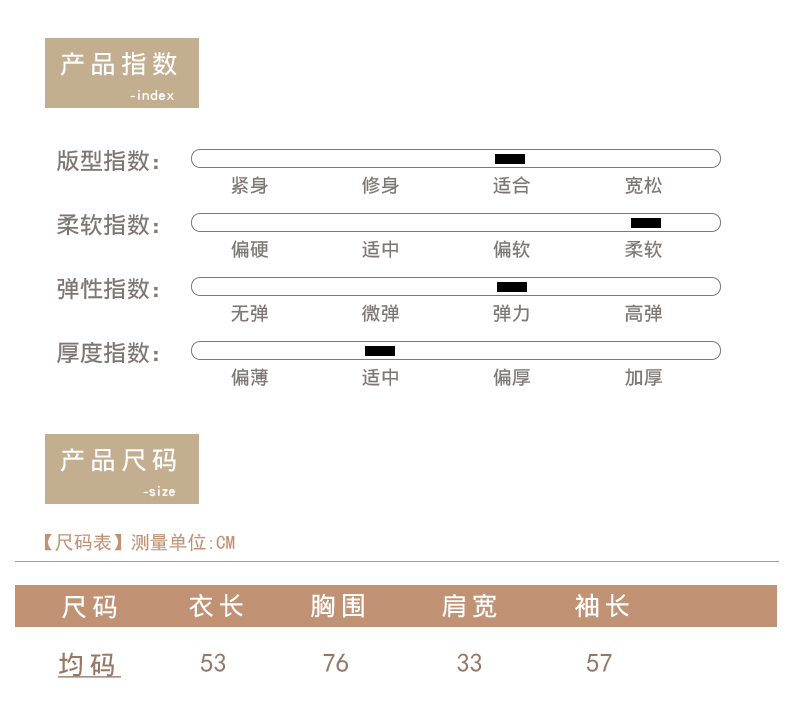 产品指数
-index

版型指数：
紧身 修身 适合 宽松

柔软指数：
偏硬 适中 偏软 柔软

弹性指数：
无弹 微弹 弹力 高弹

厚度指数：
偏薄 适中 偏厚 加厚

产品尺码
-size

【尺码表】测量单位:CM

| 尺码 | 衣长 | 胸围 | 肩宽 | 袖长 |
|---|---|---|---|---|
| 均码 | 53 | 76 | 33 | 57 |